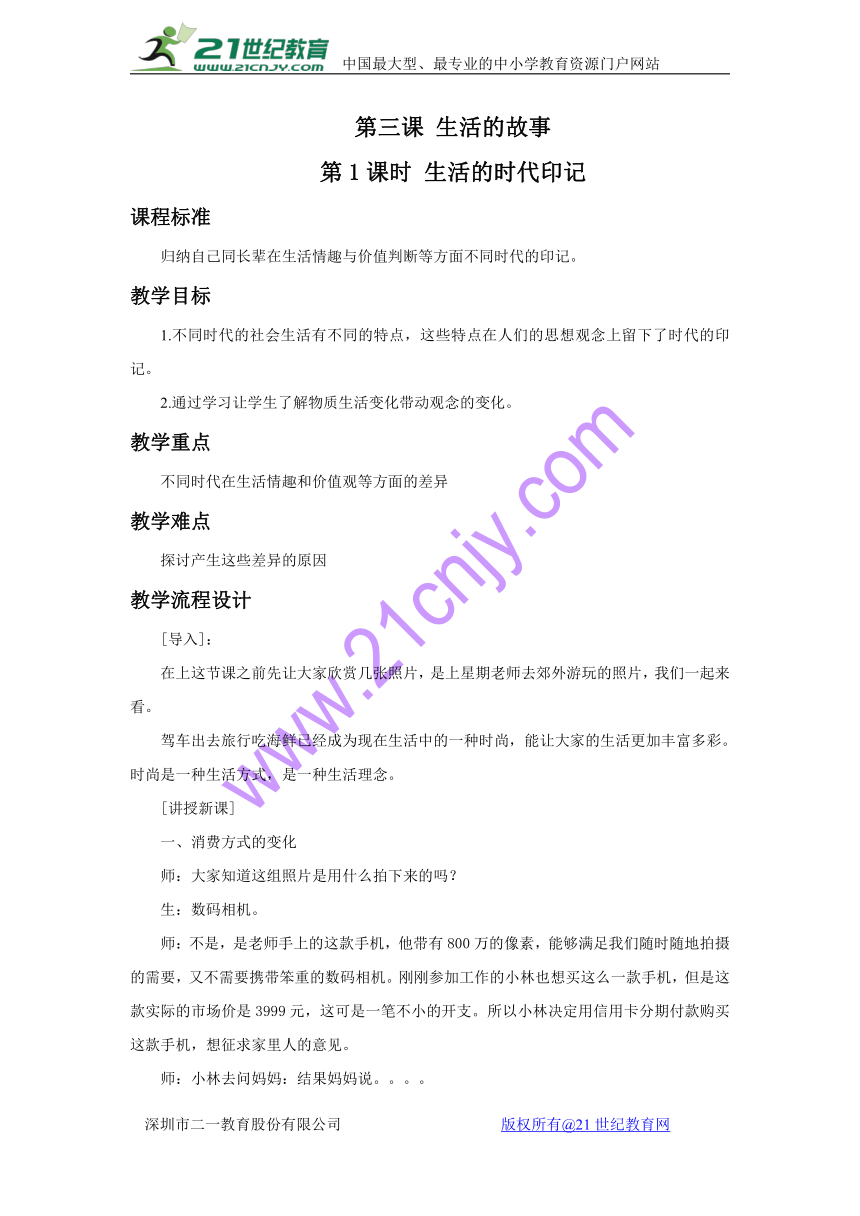 21世纪教育
www.21cnjy.com
中国最大型、最专业的中小学教育资源门户网站

第三课 生活的故事

第 1 课时 生活的时代印记

课程标准

归纳自己同长辈在生活情趣与价值判断等方面不同时代的印记。

教学目标

1.不同时代的社会生活有不同的特点，这些特点在人们的思想观念上留下了时代的印记。

2.通过学习让学生了解物质生活变化带动观念的变化。

教学重点

不同时代在生活情趣和价值观等方面的差异

教学难点

探讨产生这些差异的原因

教学流程设计

［导入］：

在上这节课之前先让大家欣赏几张照片，是上星期老师去郊外游玩的照片，我们一起来看。

驾车出去旅行吃海鲜已经成为现在生活中的一种时尚，能让大家的生活更加丰富多彩。时尚是一种生活方式，是一种生活理念。

［讲授新课］

一、消费方式的变化

师：大家知道这组照片是用什么拍下来的吗？

生：数码相机。

师：不是，是老师手上的这款手机，他带有 800 万的像素，能够满足我们随时随地拍摄的需要，又不需要携带笨重的数码相机。刚刚参加工作的小林也想买这么一款手机，但是这款实际的市场价是 3999 元，这可是一笔不小的开支。所以小林决定用信用卡分期付款购买这款手机，想征求家里人的意见。

师：小林去问妈妈：结果妈妈说。。。。

www.21cnjy.com

深圳市二一教育股份有限公司 版权所有@21 世纪教育网